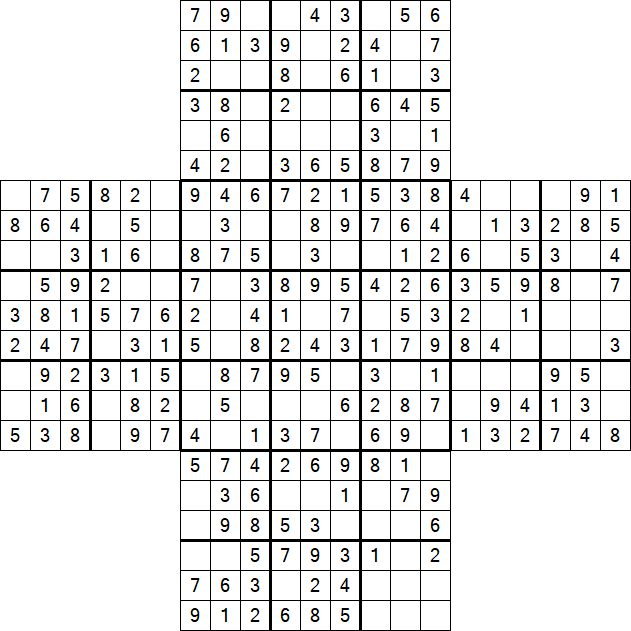 |   |   |   |   |   |   | 7 | 9 |   |   | 4 | 3 |   | 5 | 6 |   |   |   |   |   |   |
|---|---|---|---|---|---|---|---|---|---|---|---|---|---|---|---|---|---|---|---|---|
|   |   |   |   |   |   | 6 | 1 | 3 | 9 |   | 2 | 4 |   | 7 |   |   |   |   |   |   |
|   |   |   |   |   |   | 2 |   |   | 8 |   | 6 | 1 |   | 3 |   |   |   |   |   |   |
|   |   |   |   |   |   | 3 | 8 |   | 2 |   |   | 6 | 4 | 5 |   |   |   |   |   |   |
|   |   |   |   |   |   |   | 6 |   |   |   |   | 3 |   | 1 |   |   |   |   |   |   |
|   |   |   |   |   |   | 4 | 2 |   | 3 | 6 | 5 | 8 | 7 | 9 |   |   |   |   |   |   |
|   | 7 | 5 | 8 | 2 |   | 9 | 4 | 6 | 7 | 2 | 1 | 5 | 3 | 8 | 4 |   |   |   | 9 | 1 |
| 8 | 6 | 4 |   | 5 |   |   | 3 |   |   | 8 | 9 | 7 | 6 | 4 |   | 1 | 3 | 2 | 8 | 5 |
|   |   | 3 | 1 | 6 |   | 8 | 7 | 5 |   | 3 |   |   | 1 | 2 | 6 |   | 5 | 3 |   | 4 |
|   | 5 | 9 | 2 |   |   | 7 |   | 3 | 8 | 9 | 5 | 4 | 2 | 6 | 3 | 5 | 9 | 8 |   | 7 |
| 3 | 8 | 1 | 5 | 7 | 6 | 2 |   | 4 | 1 |   | 7 |   | 5 | 3 | 2 |   | 1 |   |   |   |
| 2 | 4 | 7 |   | 3 | 1 | 5 |   | 8 | 2 | 4 | 3 | 1 | 7 | 9 | 8 | 4 |   |   |   | 3 |
|   | 9 | 2 | 3 | 1 | 5 |   | 8 | 7 | 9 | 5 |   | 3 |   | 1 |   |   |   | 9 | 5 |   |
|   | 1 | 6 |   | 8 | 2 |   | 5 |   |   |   | 6 | 2 | 8 | 7 |   | 9 | 4 | 1 | 3 |   |
| 5 | 3 | 8 |   | 9 | 7 | 4 |   | 1 | 3 | 7 |   | 6 | 9 |   | 1 | 3 | 2 | 7 | 4 | 8 |
|   |   |   |   |   |   | 5 | 7 | 4 | 2 | 6 | 9 | 8 | 1 |   |   |   |   |   |   |   |
|   |   |   |   |   |   |   | 3 | 6 |   |   | 1 |   | 7 | 9 |   |   |   |   |   |   |
|   |   |   |   |   |   |   | 9 | 8 | 5 | 3 |   |   |   | 6 |   |   |   |   |   |   |
|   |   |   |   |   |   |   |   | 5 | 7 | 9 | 3 | 1 |   | 2 |   |   |   |   |   |   |
|   |   |   |   |   |   | 7 | 6 | 3 |   | 2 | 4 |   |   |   |   |   |   |   |   |   |
|   |   |   |   |   |   | 9 | 1 | 2 | 6 | 8 | 5 |   |   |   |   |   |   |   |   |   |